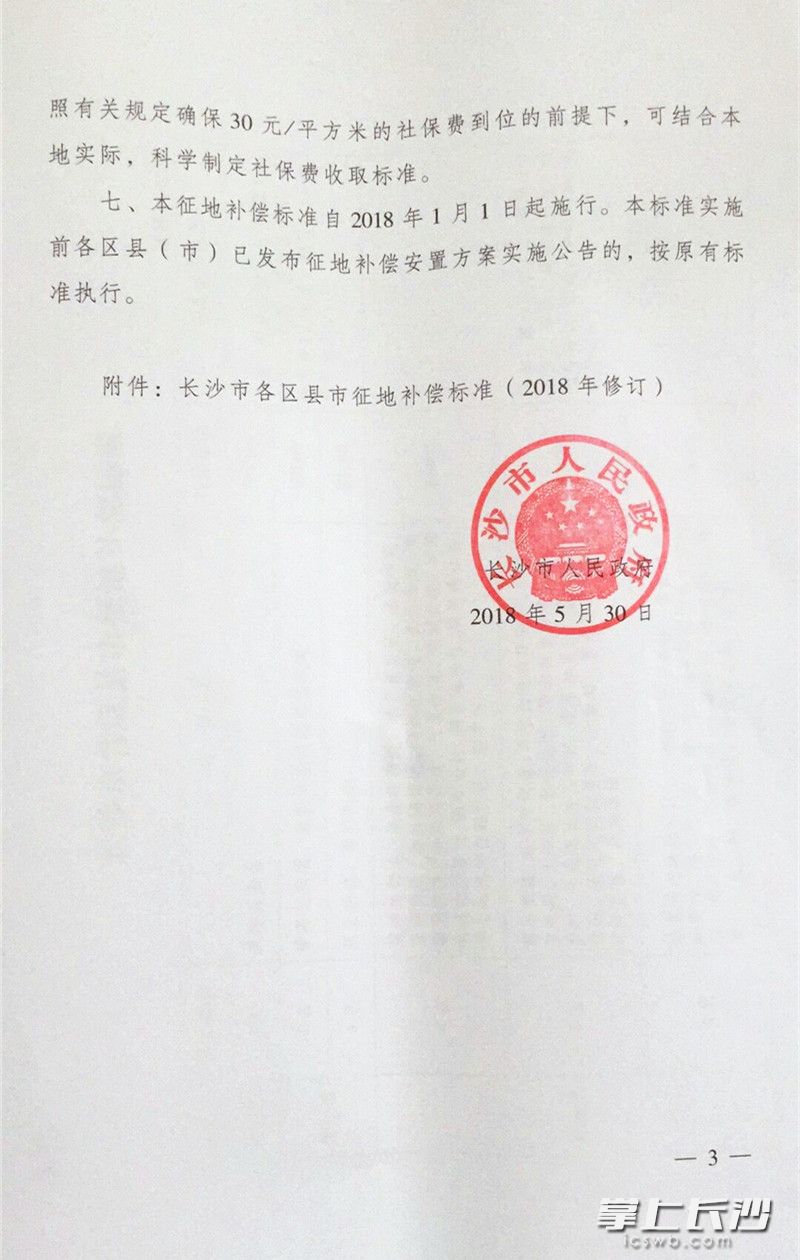 照有关规定确保30元/平方米的社保费到位的前提下，可结合本地实际，科学制定社保费收取标准。

七、本征地补偿标准自2018年1月1日起施行。本标准实施前各区县（市）已发布征地补偿安置方案实施公告的，按原有标准执行。

附件：长沙市各区县市征地补偿标准（2018年修订）

长沙市人民政府

长沙市人民政府
2018年5月30日

— 3 —

掌上长沙
icswb.com